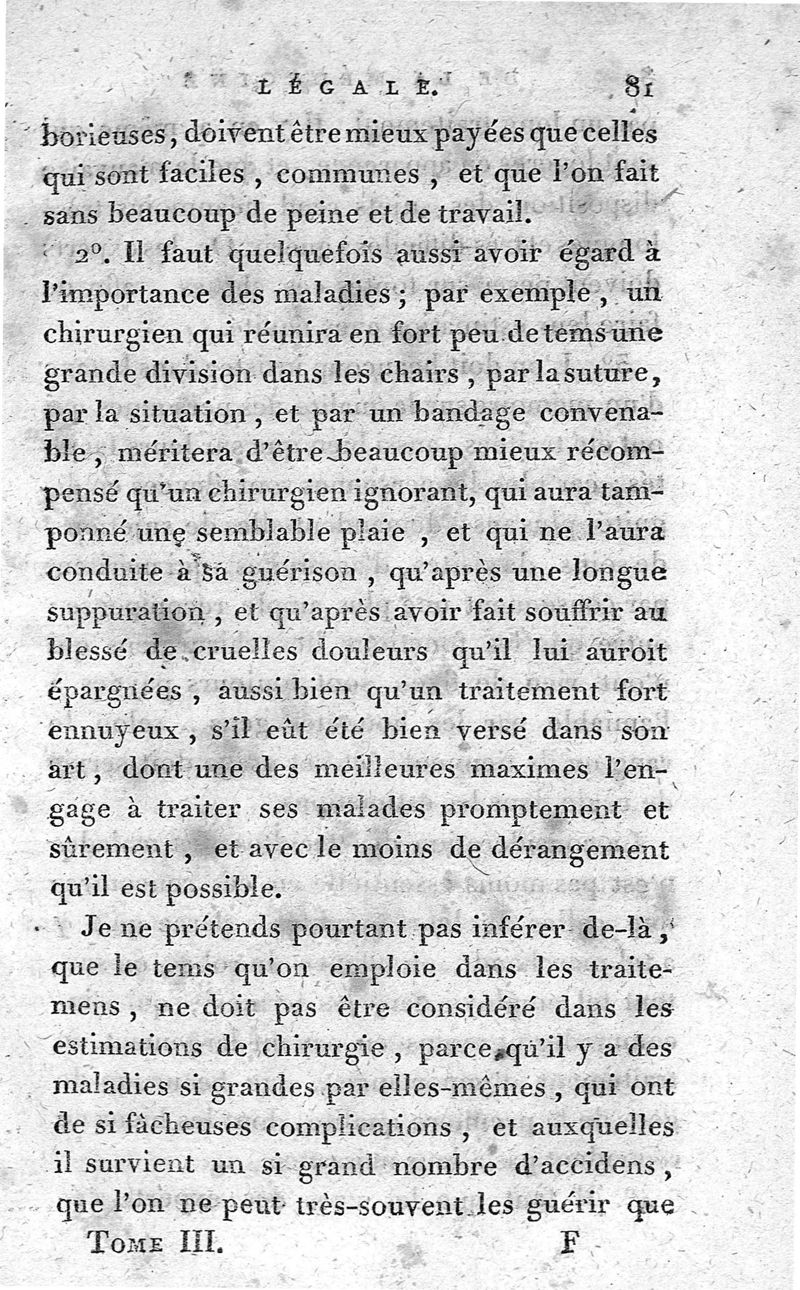 LÉGALE. 81

borieuses, doivent être mieux payées que celles qui sont faciles, communes, et que l'on fait sans beaucoup de peine et de travail.

2°. Il faut quelquefois aussi avoir égard à l'importance des maladies; par exemple, un chirurgien qui réunira en fort peu de tems une grande division dans les chairs, par la suture, par la situation, et par un bandage convenable, méritera d'être beaucoup mieux récompensé qu'un chirurgien ignorant, qui aura tamponné une semblable plaie, et qui ne l'aura conduite à sa guérison, qu'après une longue suppuration, et qu'après avoir fait souffrir au blessé de cruelles douleurs qu'il lui auroit épargnées, aussi bien qu'un traitement fort ennuyeux, s'il eût été bien versé dans son art, dont une des meilleures maximes l'engage à traiter ses malades promptement et sûrement, et avec le moins de dérangement qu'il est possible.

Je ne prétends pourtant pas inférer de-là, que le tems qu'on emploie dans les traitemens, ne doit pas être considéré dans les estimations de chirurgie, parce qu'il y a des maladies si grandes par elles-mêmes, qui ont de si fâcheuses complications, et auxquelles il survient un si grand nombre d'accidens, que l'on ne peut très-souvent les guérir que

Tome III. F